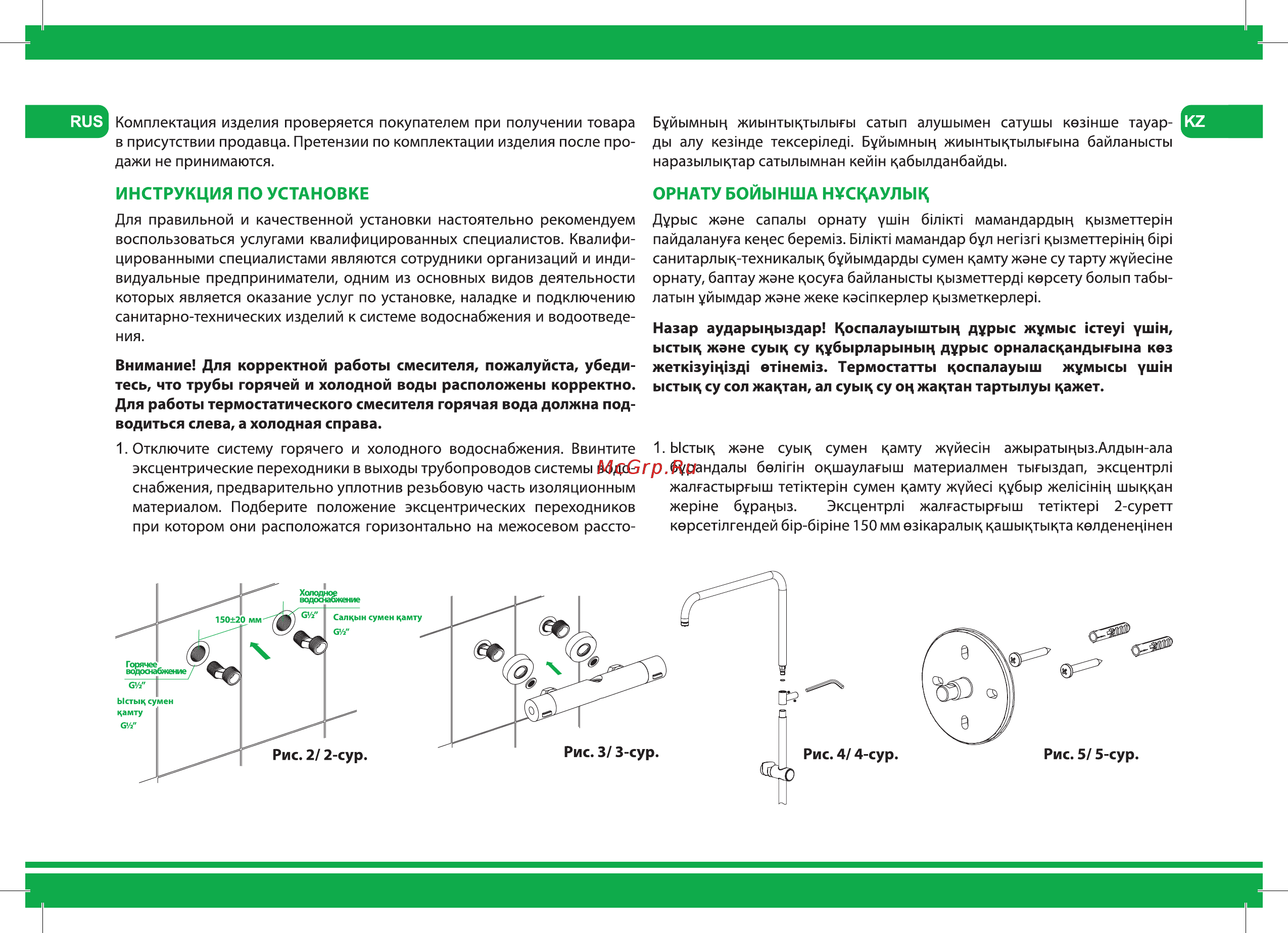 RUS

Комплектация изделия проверяется покупателем при получении товара в присутствии продавца. Претензии по комплектации изделия после продажи не принимаются.

ИНСТРУКЦИЯ ПО УСТАНОВКЕ

Для правильной и качественной установки настоятельно рекомендуем воспользоваться услугами квалифицированных специалистов. Квалифицированными специалистами являются сотрудники организаций и индивидуальные предприниматели, одним из основных видов деятельности которых является оказание услуг по установке, наладке и подключению санитарно-технических изделий к системе водоснабжения и водоотведения.

Внимание! Для корректной работы смесителя, пожалуйста, убедитесь, что трубы горячей и холодной воды расположены корректно. Для работы термостатического смесителя горячая вода должна подводиться слева, а холодная справа.

1. Отключите систему горячего и холодного водоснабжения. Ввинтите эксцентрические переходники в выходы трубопроводов системы водоснабжения, предварительно уплотнив резьбовую часть изоляционным материалом. Подберите положение эксцентрических переходников при котором они расположатся горизонтально на межосевом рассто-

KZ

Бұйымның жиынтықтылығы сатып алушымен сатушы көзінше тауарды алу кезінде тексеріледі. Бұйымның жиынтықтылығына байланысты наразылықтар сатылымнан кейін қабылданбайды.

ОРНАТУ БОЙЫНША НҰСҚАУЛЫҚ

Дұрыс және сапалы орнату үшін білікті мамандардың қызметтерін пайдалануға кеңес береміз. Білікті мамандар бұл негізгі қызметтерінің бірі санитарлық-техникалық бұйымдарды сумен қамту және су тарту жүйесіне орнату, баптау және қосуға байланысты қызметтерді көрсету болып табылатын ұйымдар және жеке кәсіпкерлер қызметкерлері.

Назар аударыңыздар! Қоспалауыштың дұрыс жұмыс істеуі үшін, ыстық және суық су құбырларының дұрыс орналасқандығына көз жеткізуіңізді өтінеміз. Термостатты қоспалауыш жұмысы үшін ыстық су сол жақтан, ал суық су оң жақтан тартылуы қажет.

1. Ыстық және суық сумен қамту жүйесін ажыратыңыз.Алдын-ала бұрандалы бөлігін оқшаулағыш материалмен тығыздап, эксцентрлі жалғастырғыш тетіктерін сумен қамту жүйесі құбыр желісінің шыққан жеріне бұраңыз. Эксцентрлі жалғастырғыш тетіктері 2-суретт көрсетілгендей бір-біріне 150 мм өзікаралық қашықтықта көлденеңінен

McGrp.Ru

Холодное водоснабжение
G½"
Салқын сумен қамту
G½"
150±20 мм
Горячее водоснабжение
G½"
Ыстық сумен қамту
G½"

Рис. 2/ 2-сур.

Рис. 3/ 3-сур.

Рис. 4/ 4-сур.

Рис. 5/ 5-сур.